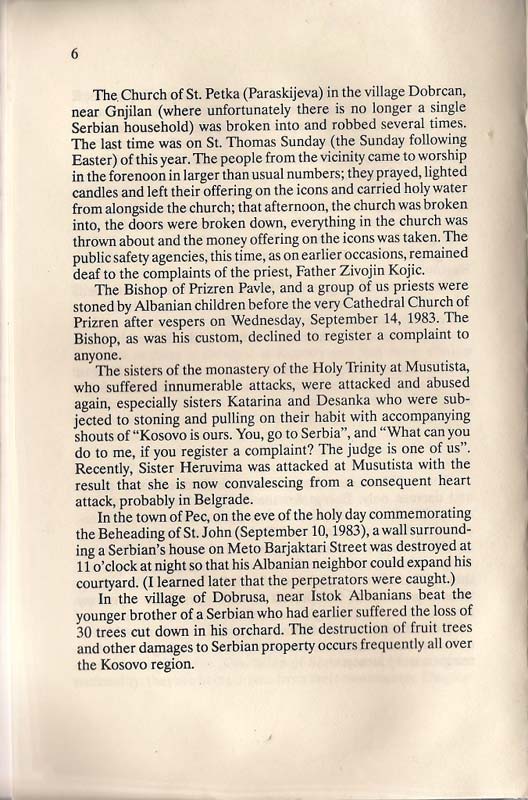 6

The Church of St. Petka (Paraskijeva) in the village Dobrcan, near Gnjilan (where unfortunately there is no longer a single Serbian household) was broken into and robbed several times. The last time was on St. Thomas Sunday (the Sunday following Easter) of this year. The people from the vicinity came to worship in the forenoon in larger than usual numbers; they prayed, lighted candles and left their offering on the icons and carried holy water from alongside the church; that afternoon, the church was broken into, the doors were broken down, everything in the church was thrown about and the money offering on the icons was taken. The public safety agencies, this time, as on earlier occasions, remained deaf to the complaints of the priest, Father Zivojin Kojic.

The Bishop of Prizren Pavle, and a group of us priests were stoned by Albanian children before the very Cathedral Church of Prizren after vespers on Wednesday, September 14, 1983. The Bishop, as was his custom, declined to register a complaint to anyone.

The sisters of the monastery of the Holy Trinity at Musutista, who suffered innumerable attacks, were attacked and abused again, especially sisters Katarina and Desanka who were subjected to stoning and pulling on their habit with accompanying shouts of "Kosovo is ours. You, go to Serbia", and "What can you do to me, if you register a complaint? The judge is one of us". Recently, Sister Heruvima was attacked at Musutista with the result that she is now convalescing from a consequent heart attack, probably in Belgrade.

In the town of Pec, on the eve of the holy day commemorating the Beheading of St. John (September 10, 1983), a wall surrounding a Serbian's house on Meto Barjaktari Street was destroyed at 11 o'clock at night so that his Albanian neighbor could expand his courtyard. (I learned later that the perpetrators were caught.)

In the village of Dobrusa, near Istok Albanians beat the younger brother of a Serbian who had earlier suffered the loss of 30 trees cut down in his orchard. The destruction of fruit trees and other damages to Serbian property occurs frequently all over the Kosovo region.